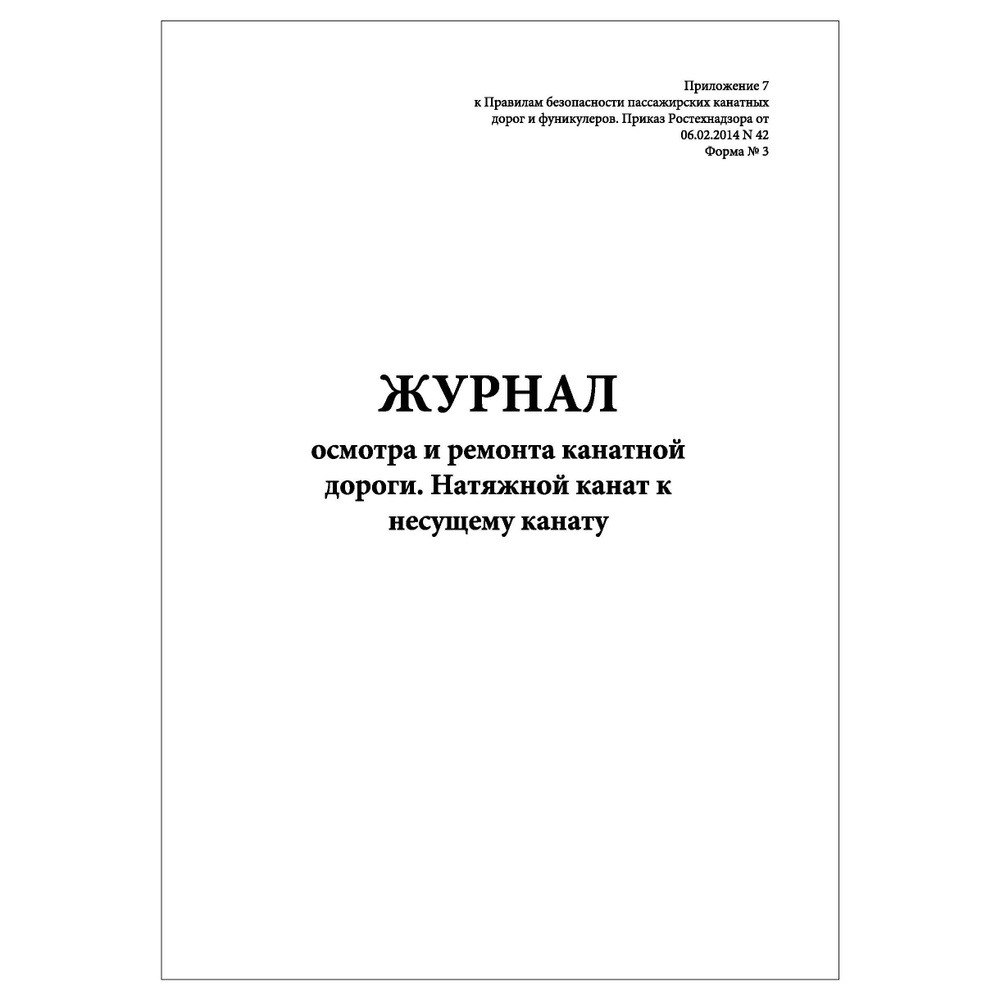 Приложение 7
к Правилам безопасности пассажирских канатных дорог и фуникулеров. Приказ Ростехнадзора от 06.02.2014 N 42
Форма № 3

ЖУРНАЛ
осмотра и ремонта канатной дороги. Натяжной канат к несущему канату